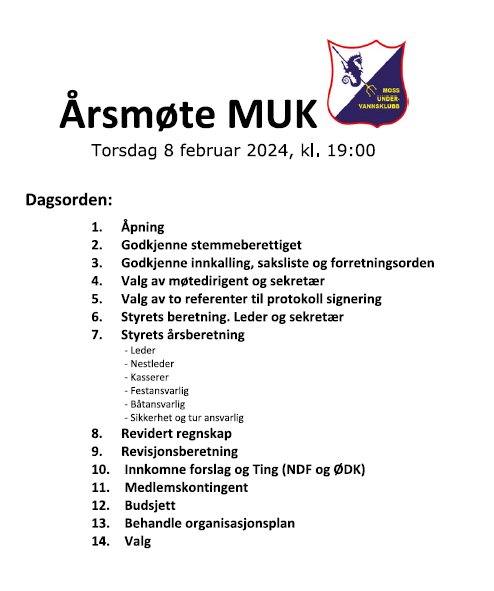 Årsmøte MUK

MOSS UNDER-VANNSKLUBB

Torsdag 8 februar 2024, kl. 19:00

Dagsorden:

1. Åpning
2. Godkjenne stemmeberettiget
3. Godkjenne innkalling, saksliste og forretningsorden
4. Valg av møtedirigent og sekretær
5. Valg av to referenter til protokoll signering
6. Styrets beretning. Leder og sekretær
7. Styrets årsberetning
- Leder
- Nestleder
- Kasserer
- Festansvarlig
- Båtansvarlig
- Sikkerhet og tur ansvarlig
8. Revidert regnskap
9. Revisjonsberetning
10. Innkomne forslag og Ting (NDF og ØDK)
11. Medlemskontingent
12. Budsjett
13. Behandle organisasjonsplan
14. Valg